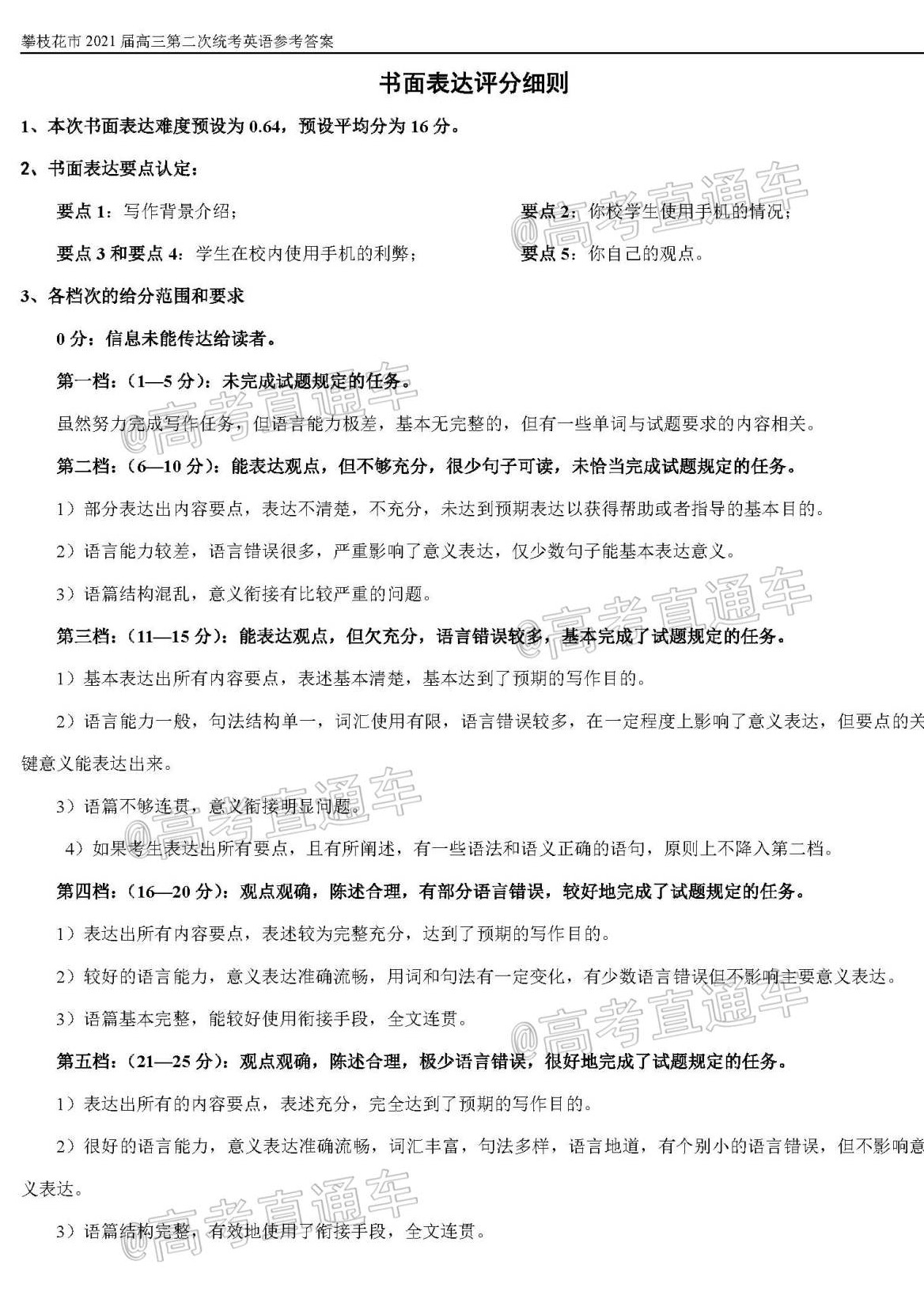 攀枝花市2021届高三第二次统考英语参考答案

书面表达评分细则

1、本次书面表达难度预设为0.64，预设平均分为16分。

2、书面表达要点认定：

要点1：写作背景介绍；
要点2：你校学生使用手机的情况；
要点3和要点4：学生在校内使用手机的利弊；
要点5：你自己的观点。

3、各档次的给分范围和要求

0分：信息未能传达给读者。

第一档：(1—5分)：未完成试题规定的任务。

虽然努力完成写作任务，但语言能力极差，基本无完整的，但有一些单词与试题要求的内容相关。

第二档：(6—10分)：能表达观点，但不够充分，很少句子可读，未恰当完成试题规定的任务。

1）部分表达出内容要点，表达不清楚，不充分，未达到预期表达以获得帮助或者指导的基本目的。

2）语言能力较差，语言错误很多，严重影响了意义表达，仅少数句子能基本表达意义。

3）语篇结构混乱，意义衔接有比较严重的问题。

第三档：(11—15分)：能表达观点，但欠充分，语言错误较多，基本完成了试题规定的任务。

1）基本表达出所有内容要点，表述基本清楚，基本达到了预期的写作目的。

2）语言能力一般，句法结构单一，词汇使用有限，语言错误较多，在一定程度上影响了意义表达，但要点的关键意义能表达出来。

3）语篇不够连贯，意义衔接明显问题。

4）如果考生表达出所有要点，且有所阐述，有一些语法和语义正确的语句，原则上不降入第二档。

第四档：(16—20分)：观点观确，陈述合理，有部分语言错误，较好地完成了试题规定的任务。

1）表达出所有内容要点，表述较为完整充分，达到了预期的写作目的。

2）较好的语言能力，意义表达准确流畅，用词和句法有一定变化，有少数语言错误但不影响主要意义表达。

3）语篇基本完整，能较好使用衔接手段，全文连贯。

第五档：(21—25分)：观点观确，陈述合理，极少语言错误，很好地完成了试题规定的任务。

1）表达出所有的内容要点，表述充分，完全达到了预期的写作目的。

2）很好的语言能力，意义表达准确流畅，词汇丰富，句法多样，语言地道，有个别小的语言错误，但不影响意义表达。

3）语篇结构完整，有效地使用了衔接手段，全文连贯。

@高考直通车